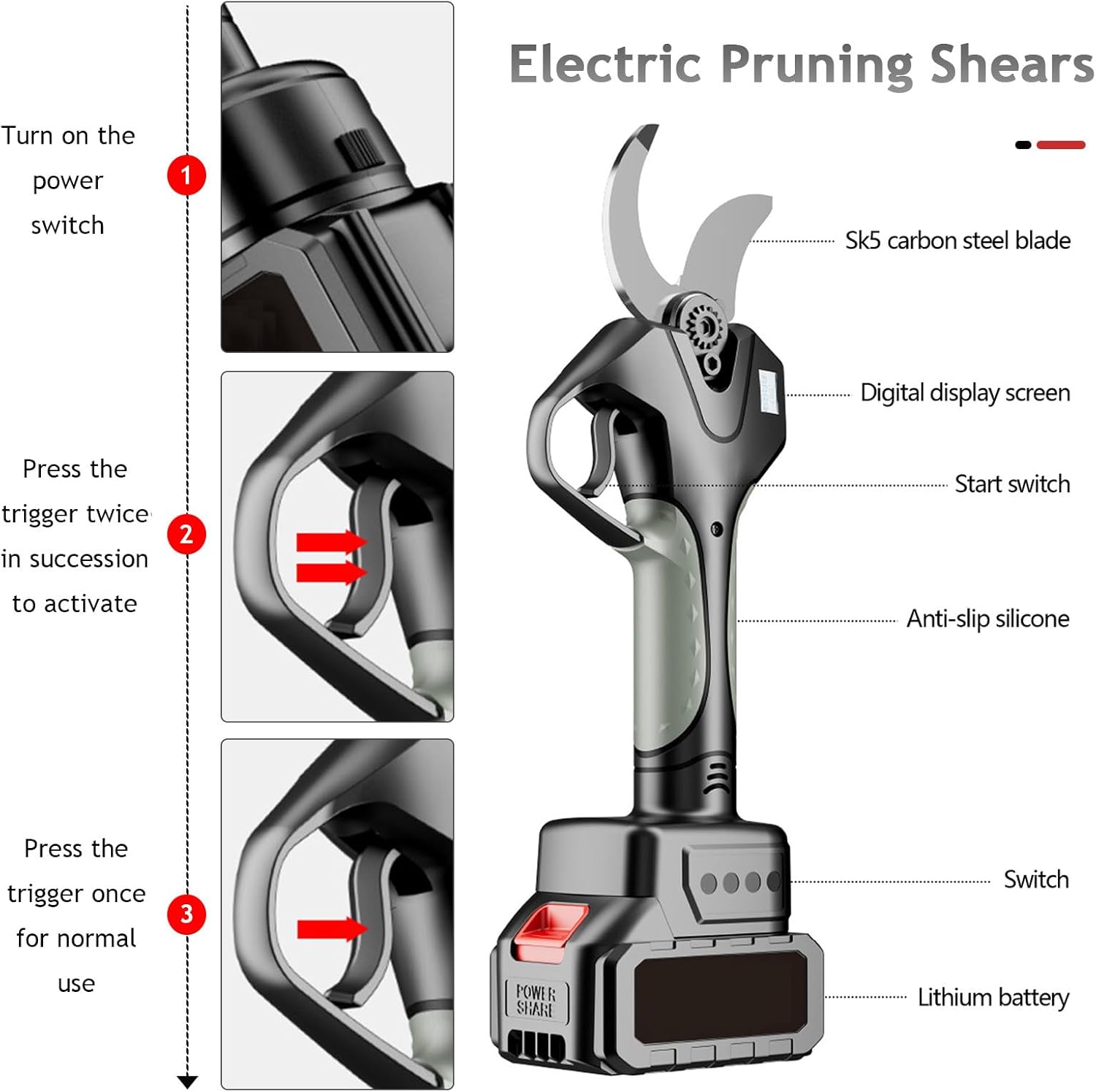 Turn on the power switch

1

Press the trigger twice in succession to activate

2

Press the trigger once for normal use

3

Electric Pruning Shears

Sk5 carbon steel blade

Digital display screen

Start switch

Anti-slip silicone

Switch

Lithium battery

POWER SHARE